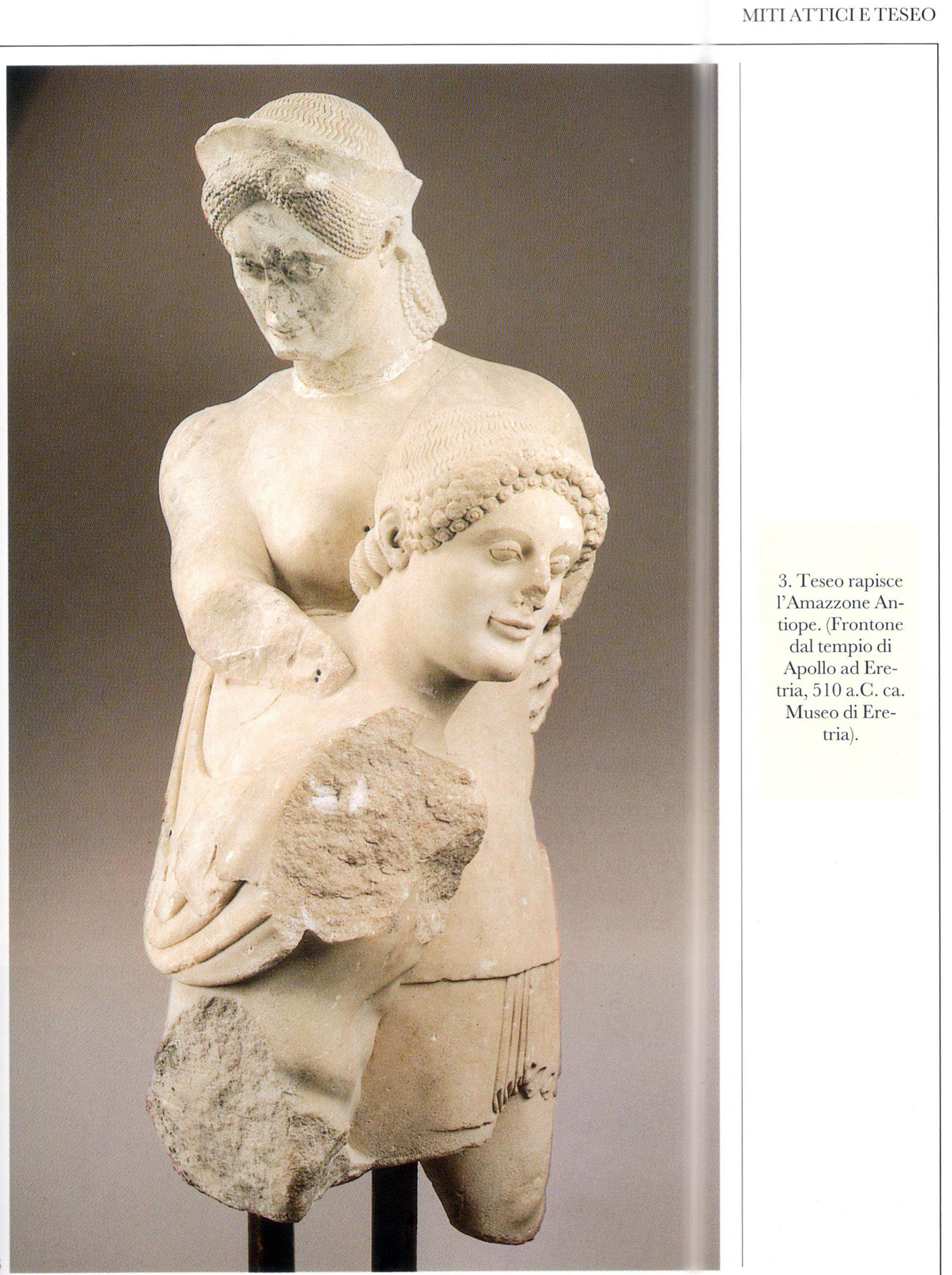 MITI ATTICI E TESEO

3. Teseo rapisce l'Amazzone Antiope. (Frontone dal tempio di Apollo ad Eretria, 510 a.C. ca. Museo di Eretria).